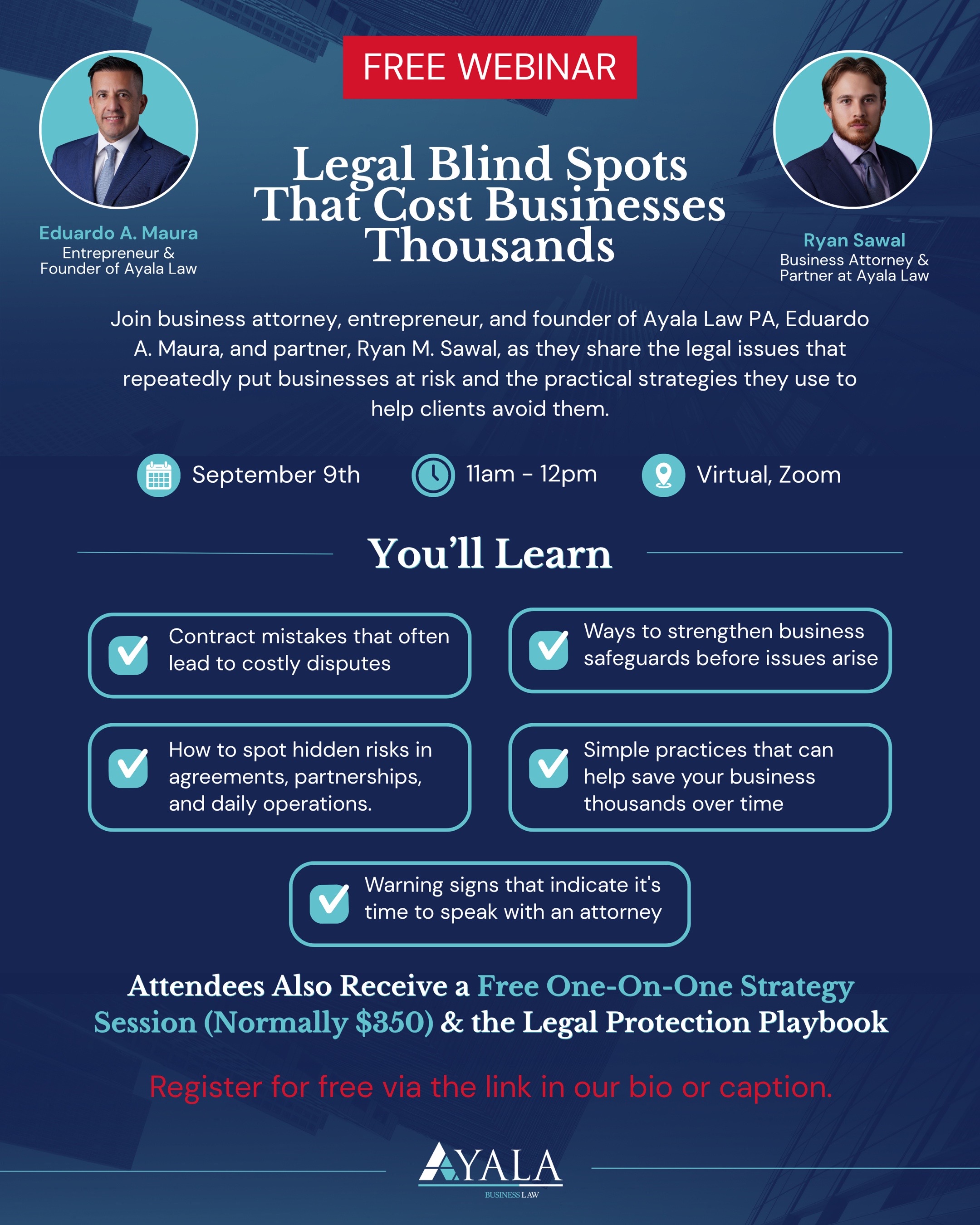 FREE WEBINAR

Eduardo A. Maura
Entrepreneur & Founder of Ayala Law

Legal Blind Spots That Cost Businesses Thousands

Ryan Sawal
Business Attorney & Partner at Ayala Law

Join business attorney, entrepreneur, and founder of Ayala Law PA, Eduardo A. Maura, and partner, Ryan M. Sawal, as they share the legal issues that repeatedly put businesses at risk and the practical strategies they use to help clients avoid them.

September 9th

11am - 12pm

Virtual, Zoom

You'll Learn

Contract mistakes that often lead to costly disputes

Ways to strengthen business safeguards before issues arise

How to spot hidden risks in agreements, partnerships, and daily operations.

Simple practices that can help save your business thousands over time

Warning signs that indicate it's time to speak with an attorney

Attendees Also Receive a Free One-On-One Strategy Session (Normally $350) & the Legal Protection Playbook

Register for free via the link in our bio or caption.

AYALA
BUSINESS LAW